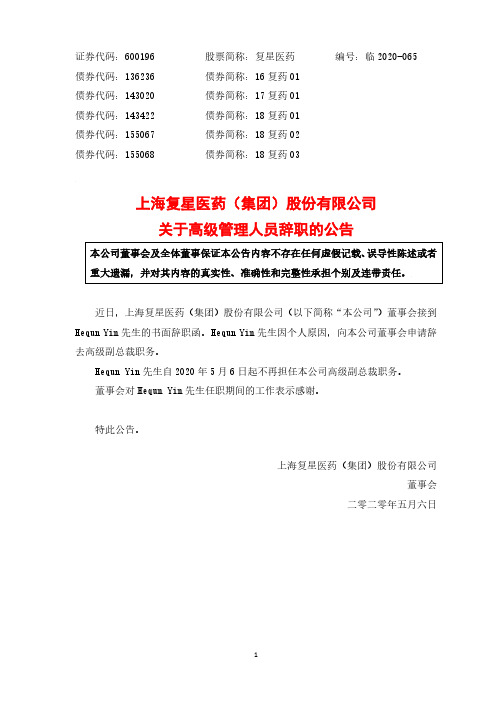 证券代码：600196　　股票简称：复星医药　　编号：临 2020-065
债券代码：136236　　债券简称：16 复药 01
债券代码：143020　　债券简称：17 复药 01
债券代码：143422　　债券简称：18 复药 01
债券代码：155067　　债券简称：18 复药 02
债券代码：155068　　债券简称：18 复药 03

上海复星医药（集团）股份有限公司
关于高级管理人员辞职的公告

本公司董事会及全体董事保证本公告内容不存在任何虚假记载、误导性陈述或者重大遗漏，并对其内容的真实性、准确性和完整性承担个别及连带责任。

近日，上海复星医药（集团）股份有限公司（以下简称“本公司”）董事会接到 Hequn Yin 先生的书面辞职函。Hequn Yin 先生因个人原因，向本公司董事会申请辞去高级副总裁职务。

Hequn Yin 先生自 2020 年 5 月 6 日起不再担任本公司高级副总裁职务。

董事会对 Hequn Yin 先生任职期间的工作表示感谢。

特此公告。

上海复星医药（集团）股份有限公司
董事会
二零二零年五月六日

1